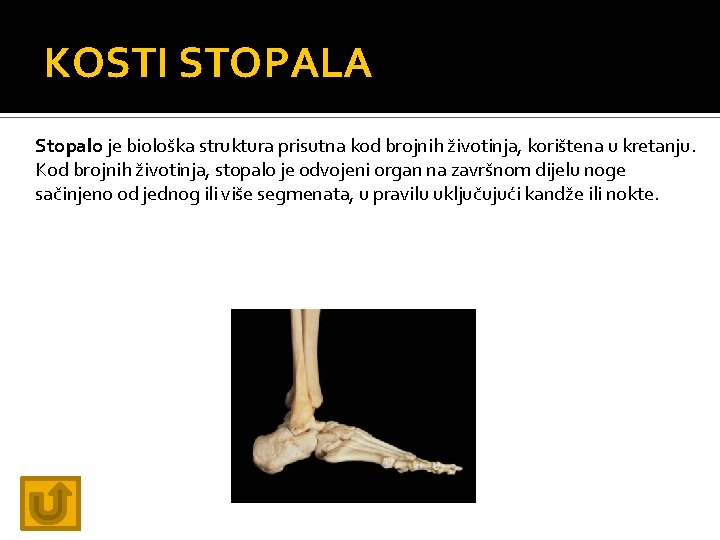 KOSTI STOPALA

Stopalo je biološka struktura prisutna kod brojnih životinja, korištena u kretanju. Kod brojnih životinja, stopalo je odvojeni organ na završnom dijelu noge sačinjeno od jednog ili više segmenata, u pravilu uključujući kandže ili nokte.